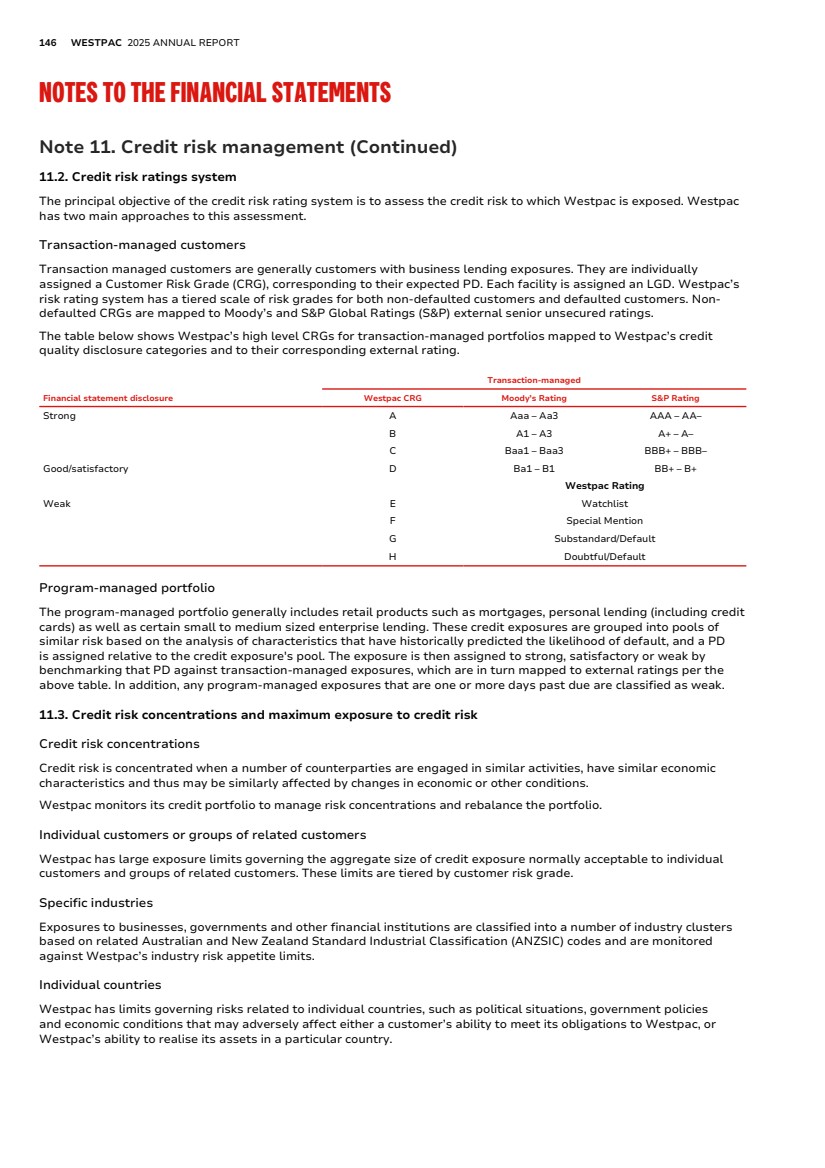 146 WESTPAC 2025 ANNUAL REPORT

NOTES TO THE FINANCIAL STATEMENTS

Note 11. Credit risk management (Continued)

11.2. Credit risk ratings system

The principal objective of the credit risk rating system is to assess the credit risk to which Westpac is exposed. Westpac has two main approaches to this assessment.

Transaction-managed customers

Transaction managed customers are generally customers with business lending exposures. They are individually assigned a Customer Risk Grade (CRG), corresponding to their expected PD. Each facility is assigned an LGD. Westpac's risk rating system has a tiered scale of risk grades for both non-defaulted customers and defaulted customers. Non-defaulted CRGs are mapped to Moody's and S&P Global Ratings (S&P) external senior unsecured ratings.

The table below shows Westpac's high level CRGs for transaction-managed portfolios mapped to Westpac's credit quality disclosure categories and to their corresponding external rating.

| | Transaction-managed | | |
|---|---|---|---|
| Financial statement disclosure | Westpac CRG | Moody's Rating | S&P Rating |
| Strong | A | Aaa – Aa3 | AAA – AA– |
| | B | A1 – A3 | A+ – A– |
| | C | Baa1 – Baa3 | BBB+ – BBB– |
| Good/satisfactory | D | Ba1 – B1 | BB+ – B+ |
| | | Westpac Rating | |
| Weak | E | Watchlist | |
| | F | Special Mention | |
| | G | Substandard/Default | |
| | H | Doubtful/Default | |

Program-managed portfolio

The program-managed portfolio generally includes retail products such as mortgages, personal lending (including credit cards) as well as certain small to medium sized enterprise lending. These credit exposures are grouped into pools of similar risk based on the analysis of characteristics that have historically predicted the likelihood of default, and a PD is assigned relative to the credit exposure's pool. The exposure is then assigned to strong, satisfactory or weak by benchmarking that PD against transaction-managed exposures, which are in turn mapped to external ratings per the above table. In addition, any program-managed exposures that are one or more days past due are classified as weak.

11.3. Credit risk concentrations and maximum exposure to credit risk

Credit risk concentrations

Credit risk is concentrated when a number of counterparties are engaged in similar activities, have similar economic characteristics and thus may be similarly affected by changes in economic or other conditions.

Westpac monitors its credit portfolio to manage risk concentrations and rebalance the portfolio.

Individual customers or groups of related customers

Westpac has large exposure limits governing the aggregate size of credit exposure normally acceptable to individual customers and groups of related customers. These limits are tiered by customer risk grade.

Specific industries

Exposures to businesses, governments and other financial institutions are classified into a number of industry clusters based on related Australian and New Zealand Standard Industrial Classification (ANZSIC) codes and are monitored against Westpac's industry risk appetite limits.

Individual countries

Westpac has limits governing risks related to individual countries, such as political situations, government policies and economic conditions that may adversely affect either a customer's ability to meet its obligations to Westpac, or Westpac's ability to realise its assets in a particular country.